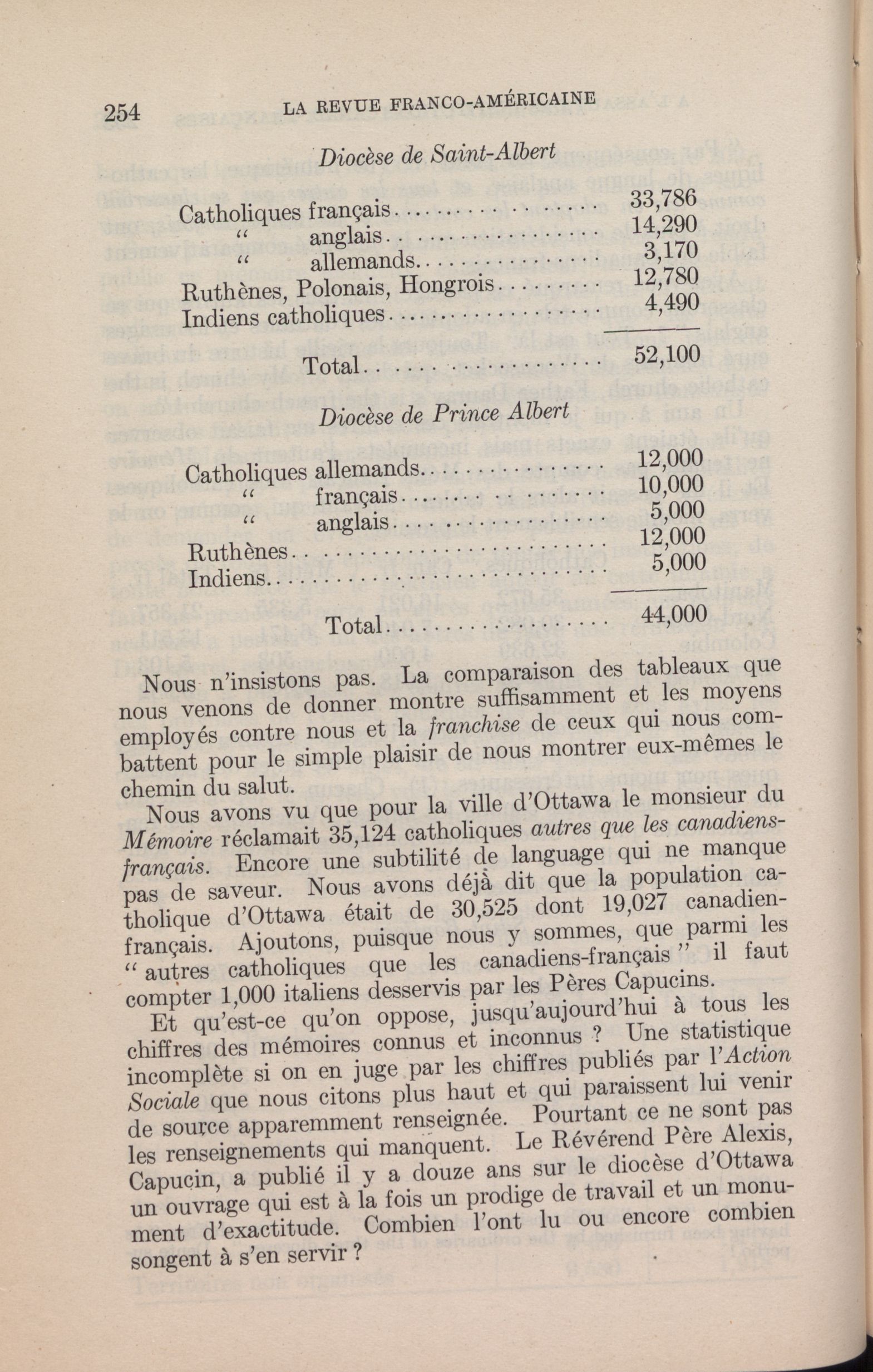 254 LA REVUE FRANCO-AMÉRICAINE

Diocèse de Saint-Albert

| | |
|---|---|
| Catholiques français | 33,786 |
| " anglais | 14,290 |
| " allemands | 3,170 |
| Ruthènes, Polonais, Hongrois | 12,780 |
| Indiens catholiques | 4,490 |
| Total | 52,100 |

Diocèse de Prince Albert

| | |
|---|---|
| Catholiques allemands | 12,000 |
| " français | 10,000 |
| " anglais | 5,000 |
| Ruthènes | 12,000 |
| Indiens | 5,000 |
| Total | 44,000 |

Nous n'insistons pas. La comparaison des tableaux que nous venons de donner montre suffisamment et les moyens employés contre nous et la franchise de ceux qui nous combattent pour le simple plaisir de nous montrer eux-mêmes le chemin du salut.

Nous avons vu que pour la ville d'Ottawa le monsieur du Mémoire réclamait 35,124 catholiques autres que les canadiens-français. Encore une subtilité de language qui ne manque pas de saveur. Nous avons déjà dit que la population catholique d'Ottawa était de 30,525 dont 19,027 canadien-français. Ajoutons, puisque nous y sommes, que parmi les " autres catholiques que les canadiens-français " il faut compter 1,000 italiens desservis par les Pères Capucins.

Et qu'est-ce qu'on oppose, jusqu'aujourd'hui à tous les chiffres des mémoires connus et inconnus ? Une statistique incomplète si on en juge par les chiffres publiés par l'Action Sociale que nous citons plus haut et qui paraissent lui venir de source apparemment renseignée. Pourtant ce ne sont pas les renseignements qui manquent. Le Révérend Père Alexis, Capucin, a publié il y a douze ans sur le diocèse d'Ottawa un ouvrage qui est à la fois un prodige de travail et un monument d'exactitude. Combien l'ont lu ou encore combien songent à s'en servir ?